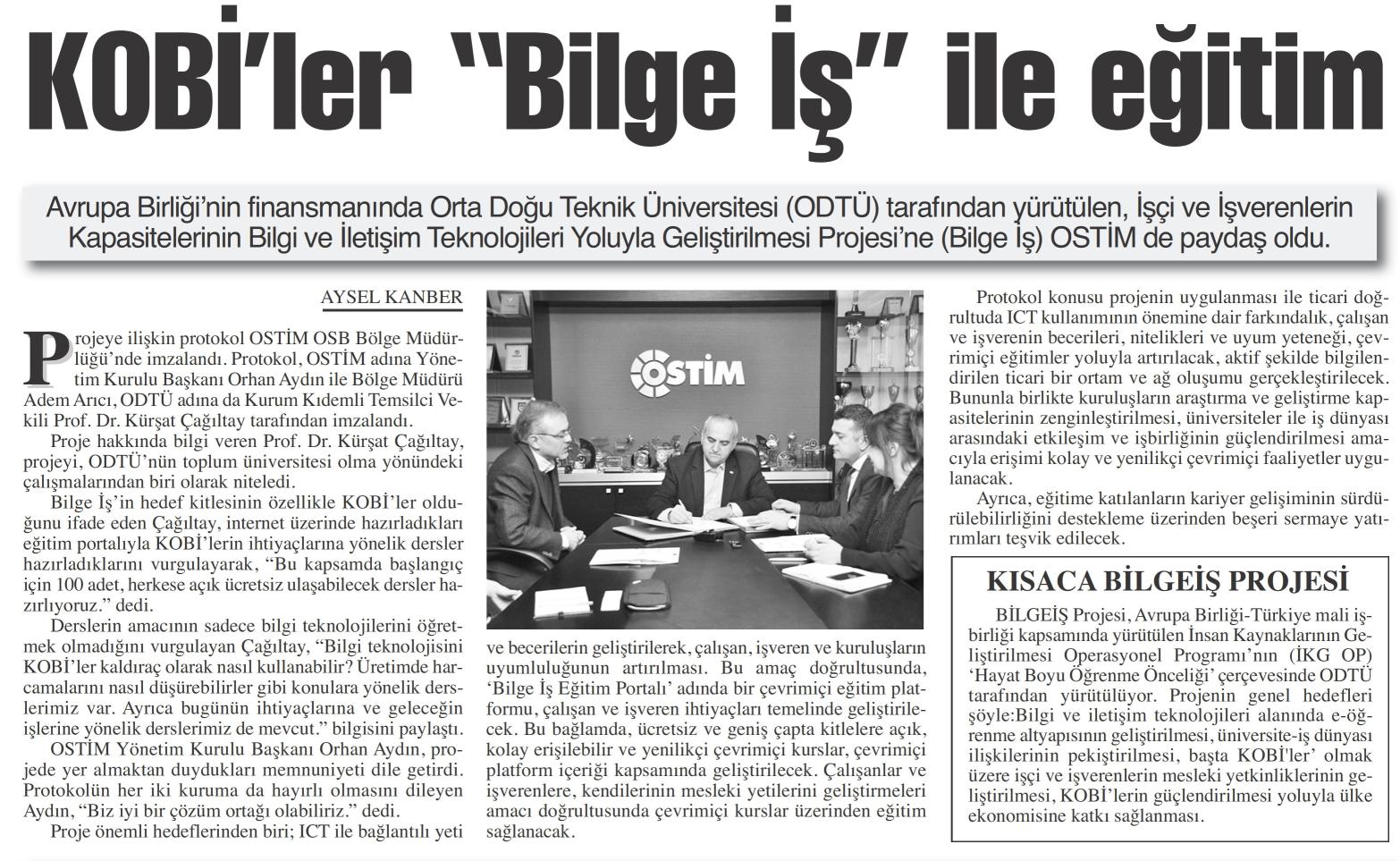 KOBİ'ler "Bilge İş" ile eğitim

Avrupa Birliği'nin finansmanında Orta Doğu Teknik Üniversitesi (ODTÜ) tarafından yürütülen, İşçi ve İşverenlerin Kapasitelerinin Bilgi ve İletişim Teknolojileri Yoluyla Geliştirilmesi Projesi'ne (Bilge İş) OSTİM de paydaş oldu.

AYSEL KANBER

Projeye ilişkin protokol OSTİM OSB Bölge Müdürlüğü'nde imzalandı. Protokol, OSTİM adına Yönetim Kurulu Başkanı Orhan Aydın ile Bölge Müdürü Adem Arıcı, ODTÜ adına da Kurum Kıdemli Temsilci Vekili Prof. Dr. Kürşat Çağıltay tarafından imzalandı.

Proje hakkında bilgi veren Prof. Dr. Kürşat Çağıltay, projeyi, ODTÜ'nün toplum üniversitesi olma yönündeki çalışmalarından biri olarak niteledi.

Bilge İş'in hedef kitlesinin özellikle KOBİ'ler olduğunu ifade eden Çağıltay, internet üzerinde hazırladıkları eğitim portalıyla KOBİ'lerin ihtiyaçlarına yönelik dersler hazırladıklarını vurgulayarak, "Bu kapsamda başlangıç için 100 adet, herkese açık ücretsiz ulaşabilecek dersler hazırlıyoruz." dedi.

Derslerin amacının sadece bilgi teknolojilerini öğretmek olmadığını vurgulayan Çağıltay, "Bilgi teknolojisini KOBİ'ler kaldıraç olarak nasıl kullanabilir? Üretimde harcamalarını nasıl düşürebilirler gibi konulara yönelik derslerimiz var. Ayrıca bugünün ihtiyaçlarına ve geleceğin işlerine yönelik derslerimiz de mevcut." bilgisini paylaştı.

OSTİM Yönetim Kurulu Başkanı Orhan Aydın, projede yer almaktan duydukları memnuniyeti dile getirdi. Protokolün her iki kuruma da hayırlı olmasını dileyen Aydın, "Biz iyi bir çözüm ortağı olabiliriz." dedi.

Proje önemli hedeflerinden biri; ICT ile bağlantılı yeti ve becerilerin geliştirilerek, çalışan, işveren ve kuruluşların uyumluluğunun artırılması. Bu amaç doğrultusunda, 'Bilge İş Eğitim Portalı' adında bir çevrimiçi eğitim platformu, çalışan ve işveren ihtiyaçları temelinde geliştirilecek. Bu bağlamda, ücretsiz ve geniş çapta kitlelere açık, kolay erişilebilir ve yenilikçi çevrimiçi kurslar, çevrimiçi platform içeriği kapsamında geliştirilecek. Çalışanlar ve işverenlere, kendilerinin mesleki yetilerini geliştirmeleri amacı doğrultusunda çevrimiçi kurslar üzerinden eğitim sağlanacak.

OSTİM

Protokol konusu projenin uygulanması ile ticari doğrultuda ICT kullanımının önemine dair farkındalık, çalışan ve işverenin becerileri, nitelikleri ve uyum yeteneği, çevrimiçi eğitimler yoluyla artırılacak, aktif şekilde bilgilendirilen ticari bir ortam ve ağ oluşumu gerçekleştirilecek. Bununla birlikte kuruluşların araştırma ve geliştirme kapasitelerinin zenginleştirilmesi, üniversiteler ile iş dünyası arasındaki etkileşim ve işbirliğinin güçlendirilmesi amacıyla erişimi kolay ve yenilikçi çevrimiçi faaliyetler uygulanacak.

Ayrıca, eğitime katılanların kariyer gelişiminin sürdürülebilirliğini destekleme üzerinden beşeri sermaye yatırımları teşvik edilecek.

KISACA BİLGEİŞ PROJESİ

BİLGEİŞ Projesi, Avrupa Birliği-Türkiye mali işbirliği kapsamında yürütülen İnsan Kaynaklarının Geliştirilmesi Operasyonel Programı'nın (İKG OP) 'Hayat Boyu Öğrenme Önceliği' çerçevesinde ODTÜ tarafından yürütülüyor. Projenin genel hedefleri şöyle:Bilgi ve iletişim teknolojileri alanında e-öğrenme altyapısının geliştirilmesi, üniversite-iş dünyası ilişkilerinin pekiştirilmesi, başta KOBİ'ler' olmak üzere işçi ve işverenlerin mesleki yetkinliklerinin geliştirilmesi, KOBİ'lerin güçlendirilmesi yoluyla ülke ekonomisine katkı sağlanması.